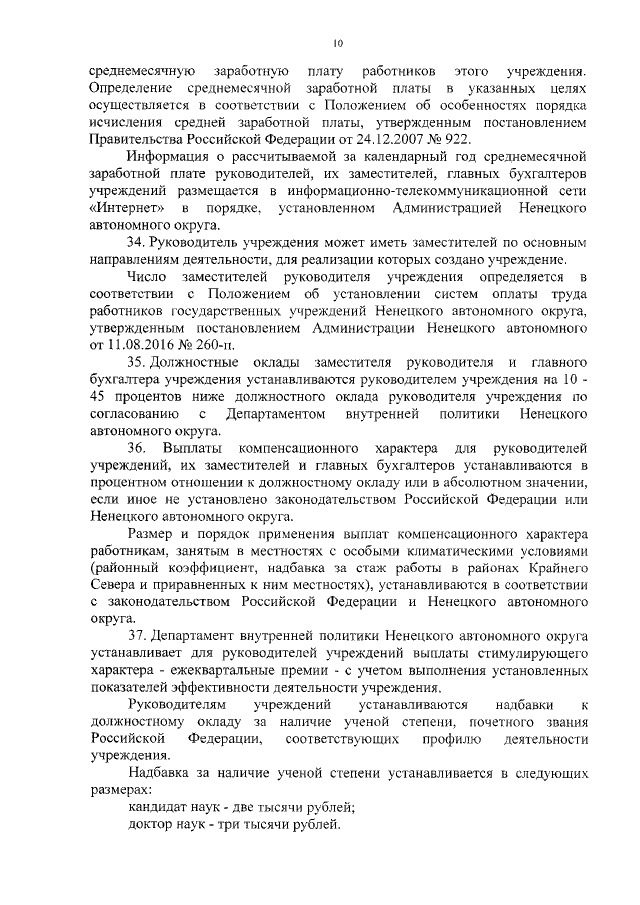 10

среднемесячную заработную плату работников этого учреждения. Определение среднемесячной заработной платы в указанных целях осуществляется в соответствии с Положением об особенностях порядка исчисления средней заработной платы, утвержденным постановлением Правительства Российской Федерации от 24.12.2007 № 922.

Информация о рассчитываемой за календарный год среднемесячной заработной плате руководителей, их заместителей, главных бухгалтеров учреждений размещается в информационно-телекоммуникационной сети «Интернет» в порядке, установленном Администрацией Ненецкого автономного округа.

34. Руководитель учреждения может иметь заместителей по основным направлениям деятельности, для реализации которых создано учреждение.

Число заместителей руководителя учреждения определяется в соответствии с Положением об установлении систем оплаты труда работников государственных учреждений Ненецкого автономного округа, утвержденным постановлением Администрации Ненецкого автономного от 11.08.2016 № 260-п.

35. Должностные оклады заместителя руководителя и главного бухгалтера учреждения устанавливаются руководителем учреждения на 10 - 45 процентов ниже должностного оклада руководителя учреждения по согласованию с Департаментом внутренней политики Ненецкого автономного округа.

36. Выплаты компенсационного характера для руководителей учреждений, их заместителей и главных бухгалтеров устанавливаются в процентном отношении к должностному окладу или в абсолютном значении, если иное не установлено законодательством Российской Федерации или Ненецкого автономного округа.

Размер и порядок применения выплат компенсационного характера работникам, занятым в местностях с особыми климатическими условиями (районный коэффициент, надбавка за стаж работы в районах Крайнего Севера и приравненных к ним местностях), устанавливаются в соответствии с законодательством Российской Федерации и Ненецкого автономного округа.

37. Департамент внутренней политики Ненецкого автономного округа устанавливает для руководителей учреждений выплаты стимулирующего характера - ежеквартальные премии - с учетом выполнения установленных показателей эффективности деятельности учреждения.

Руководителям учреждений устанавливаются надбавки к должностному окладу за наличие ученой степени, почетного звания Российской Федерации, соответствующих профилю деятельности учреждения.

Надбавка за наличие ученой степени устанавливается в следующих размерах:

кандидат наук - две тысячи рублей;

доктор наук - три тысячи рублей.